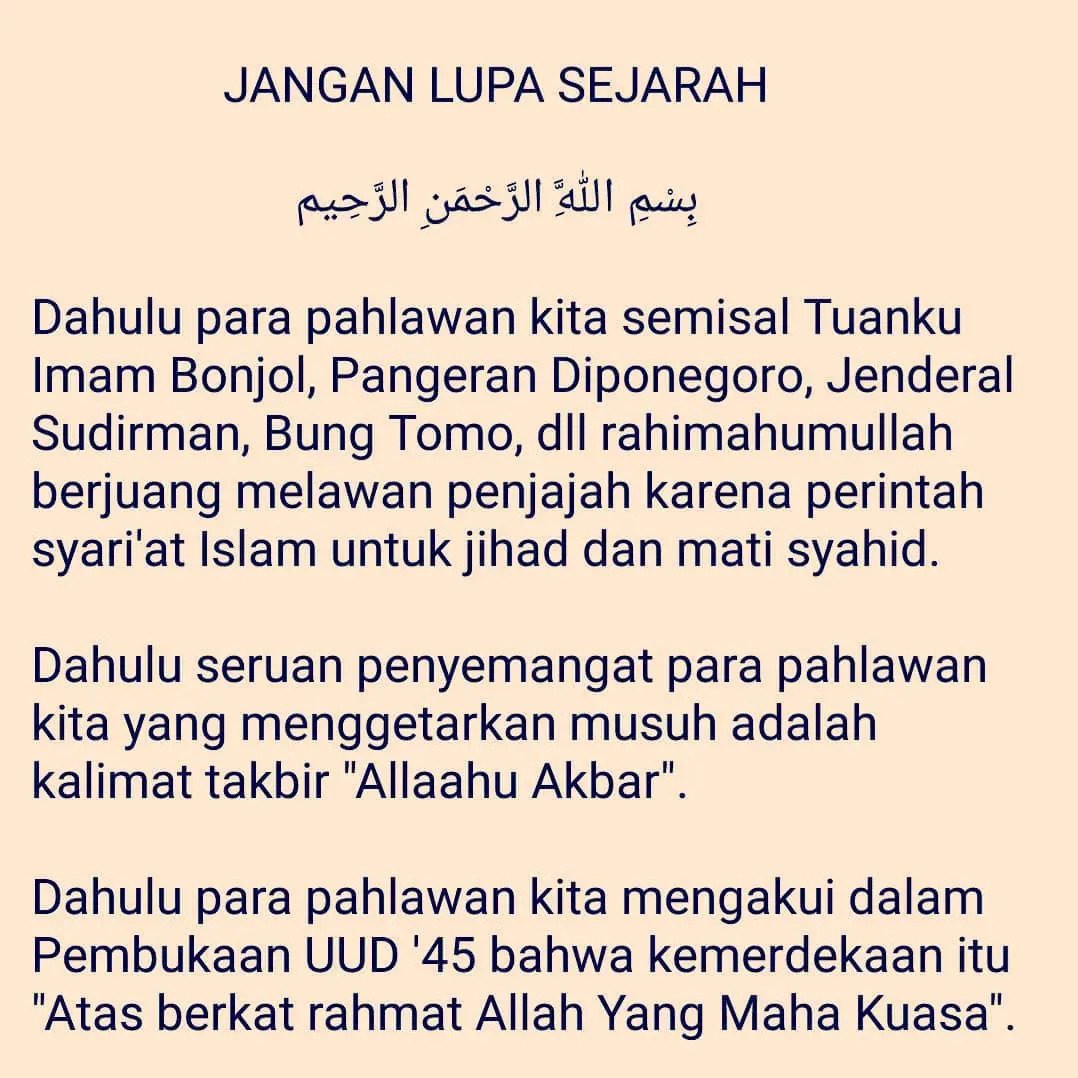 JANGAN LUPA SEJARAH

بِسْمِ اللّٰهِ الرَّحْمَنِ الرَّحِيم

Dahulu para pahlawan kita semisal Tuanku Imam Bonjol, Pangeran Diponegoro, Jenderal Sudirman, Bung Tomo, dll rahimahumullah berjuang melawan penjajah karena perintah syari'at Islam untuk jihad dan mati syahid.

Dahulu seruan penyemangat para pahlawan kita yang menggetarkan musuh adalah kalimat takbir "Allaahu Akbar".

Dahulu para pahlawan kita mengakui dalam Pembukaan UUD '45 bahwa kemerdekaan itu "Atas berkat rahmat Allah Yang Maha Kuasa".